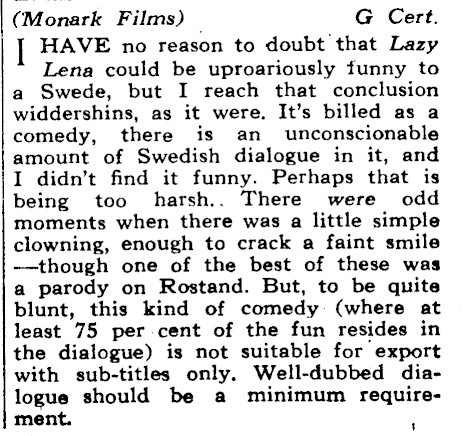 (Monark Films) G Cert.

I HAVE no reason to doubt that Lazy Lena could be uproariously funny to a Swede, but I reach that conclusion widdershins, as it were. It's billed as a comedy, there is an unconscionable amount of Swedish dialogue in it, and I didn't find it funny. Perhaps that is being too harsh.. There were odd moments when there was a little simple clowning, enough to crack a faint smile —though one of the best of these was a parody on Rostand. But, to be quite blunt, this kind of comedy (where at least 75 per cent of the fun resides in the dialogue) is not suitable for export with sub-titles only. Well-dubbed dialogue should be a minimum requirement.